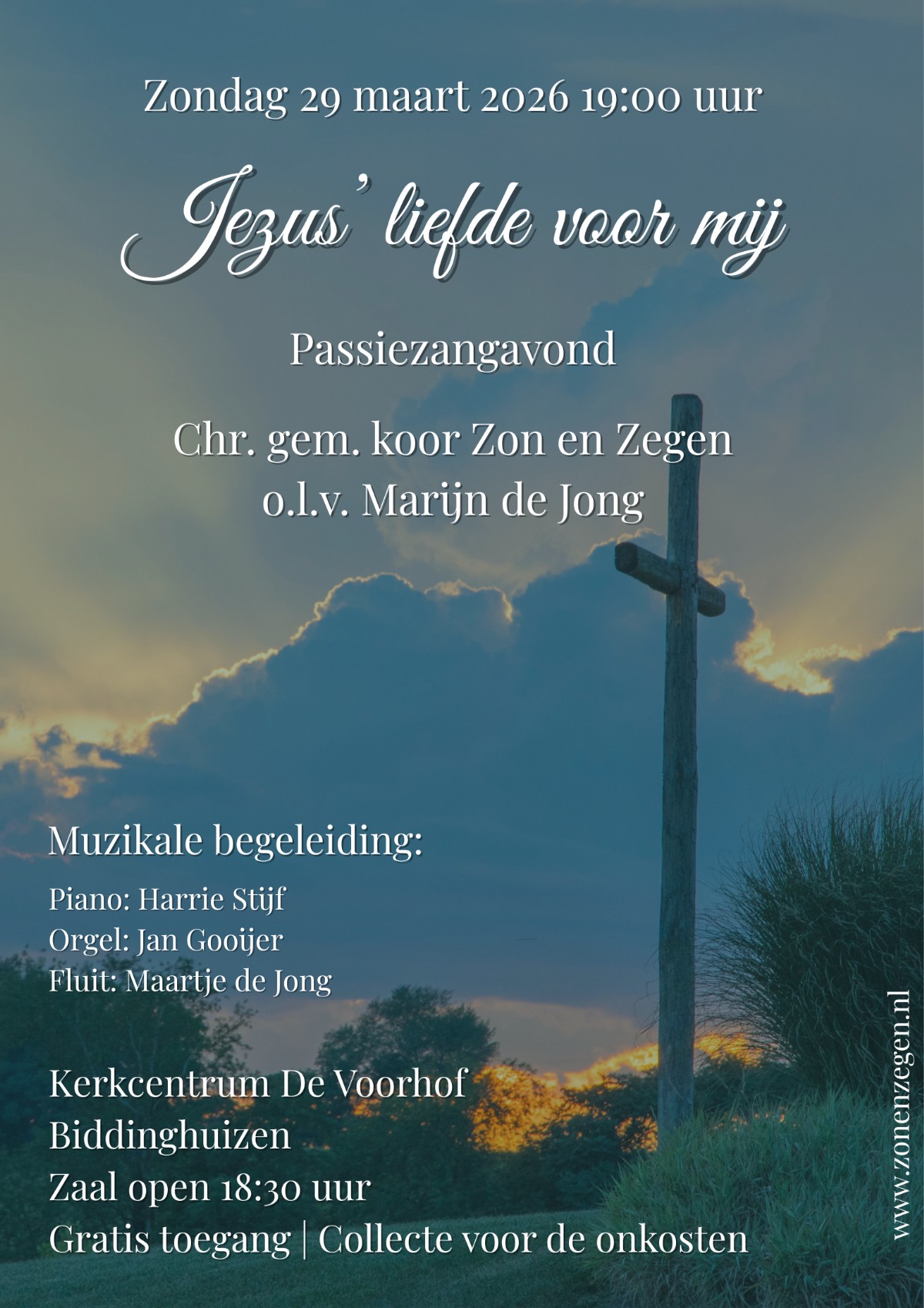 Zondag 29 maart 2026 19:00 uur

Jezus' liefde voor mij

Passiezangavond

Chr. gem. koor Zon en Zegen
o.l.v. Marijn de Jong

Muzikale begeleiding:

Piano: Harrie Stijf
Orgel: Jan Gooijer
Fluit: Maartje de Jong

Kerkcentrum De Voorhof
Biddinghuizen
Zaal open 18:30 uur
Gratis toegang | Collecte voor de onkosten

www.zonenzegen.nl